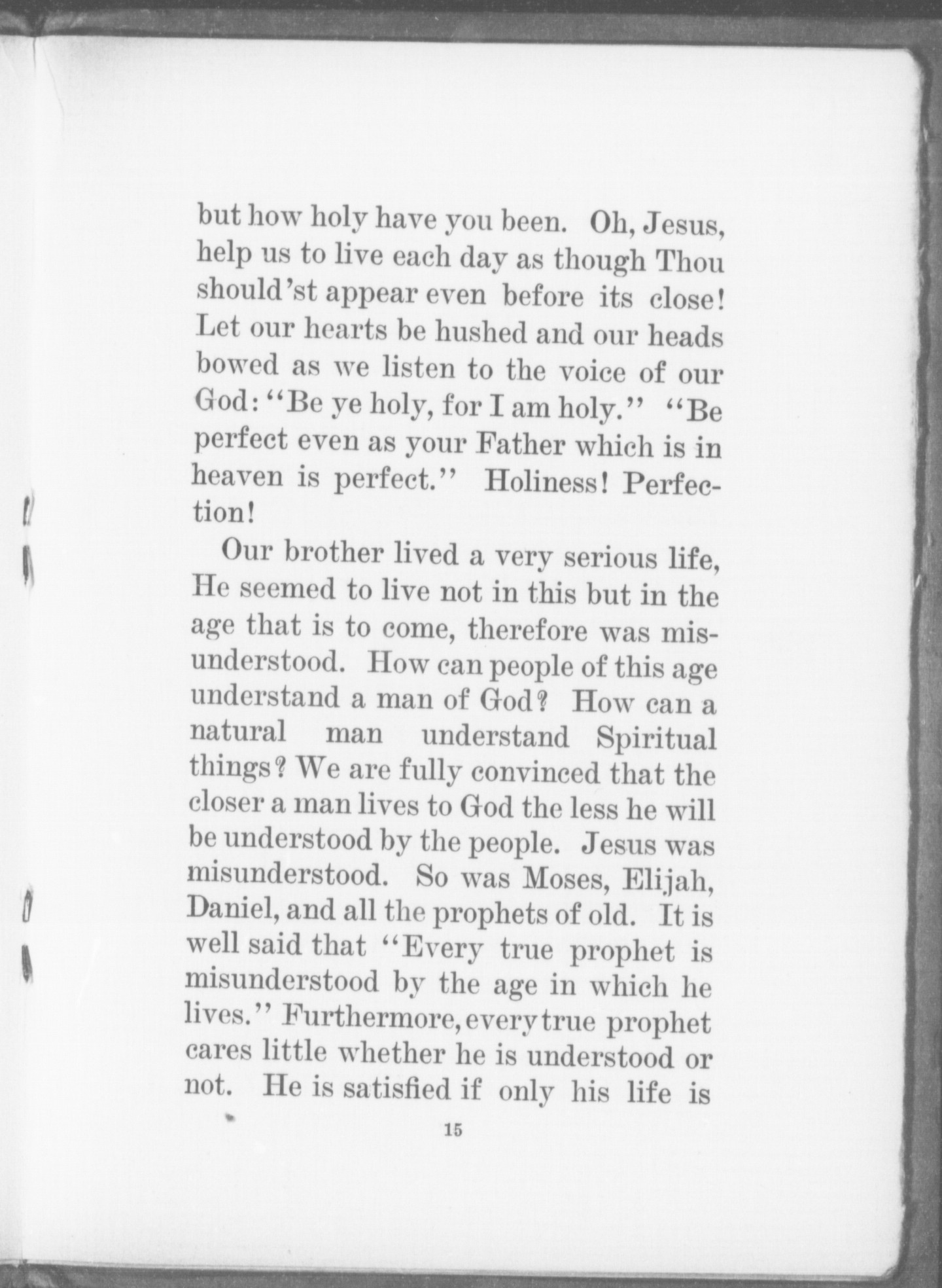 but how holy have you been. Oh, Jesus, help us to live each day as though Thou should'st appear even before its close! Let our hearts be hushed and our heads bowed as we listen to the voice of our God: "Be ye holy, for I am holy." "Be perfect even as your Father which is in heaven is perfect." Holiness! Perfection!

Our brother lived a very serious life, He seemed to live not in this but in the age that is to come, therefore was misunderstood. How can people of this age understand a man of God? How can a natural man understand Spiritual things? We are fully convinced that the closer a man lives to God the less he will be understood by the people. Jesus was misunderstood. So was Moses, Elijah, Daniel, and all the prophets of old. It is well said that "Every true prophet is misunderstood by the age in which he lives." Furthermore, every true prophet cares little whether he is understood or not. He is satisfied if only his life is

15